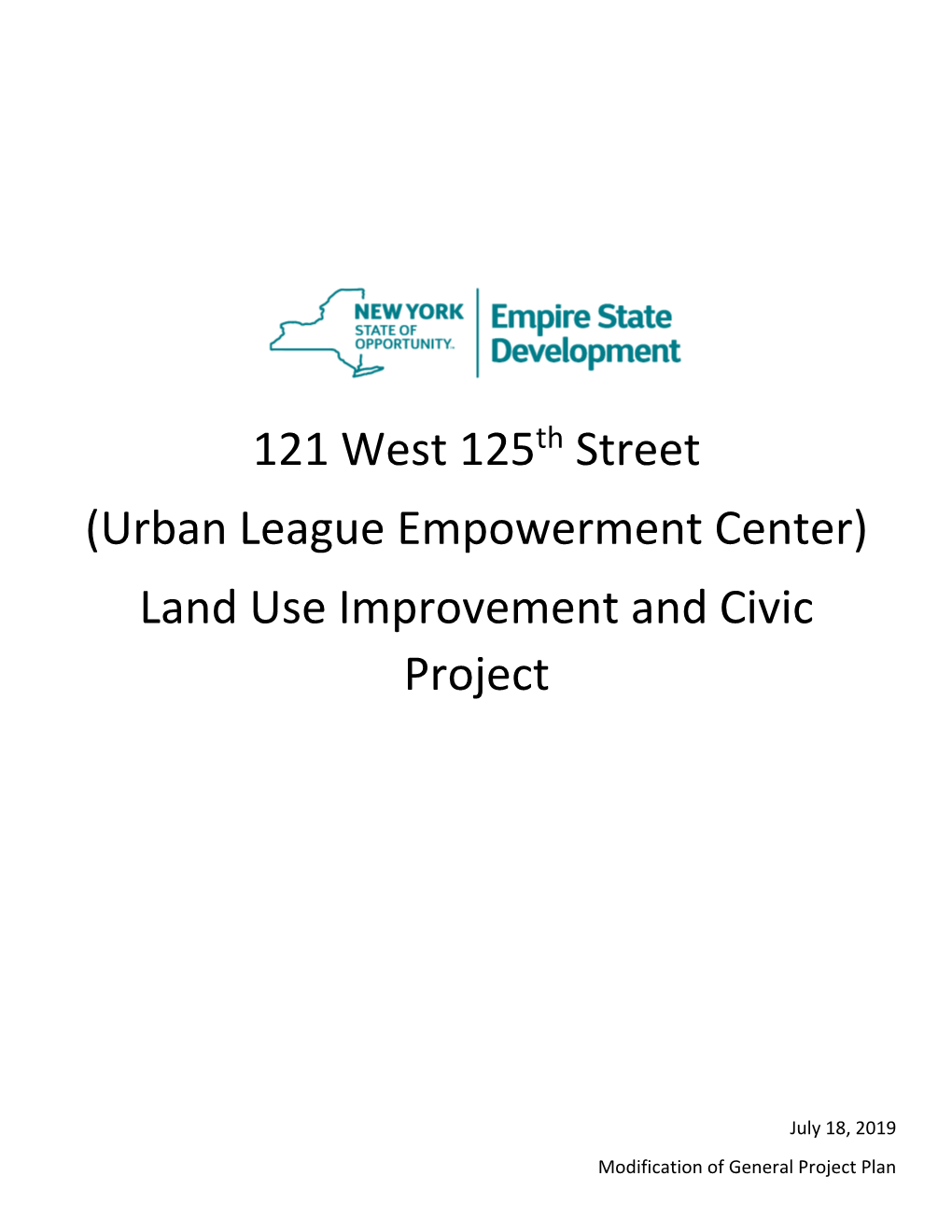 NEW YORK STATE OF OPPORTUNITY.

Empire State Development

121 West 125$^{th}$ Street
(Urban League Empowerment Center)
Land Use Improvement and Civic Project

July 18, 2019

Modification of General Project Plan